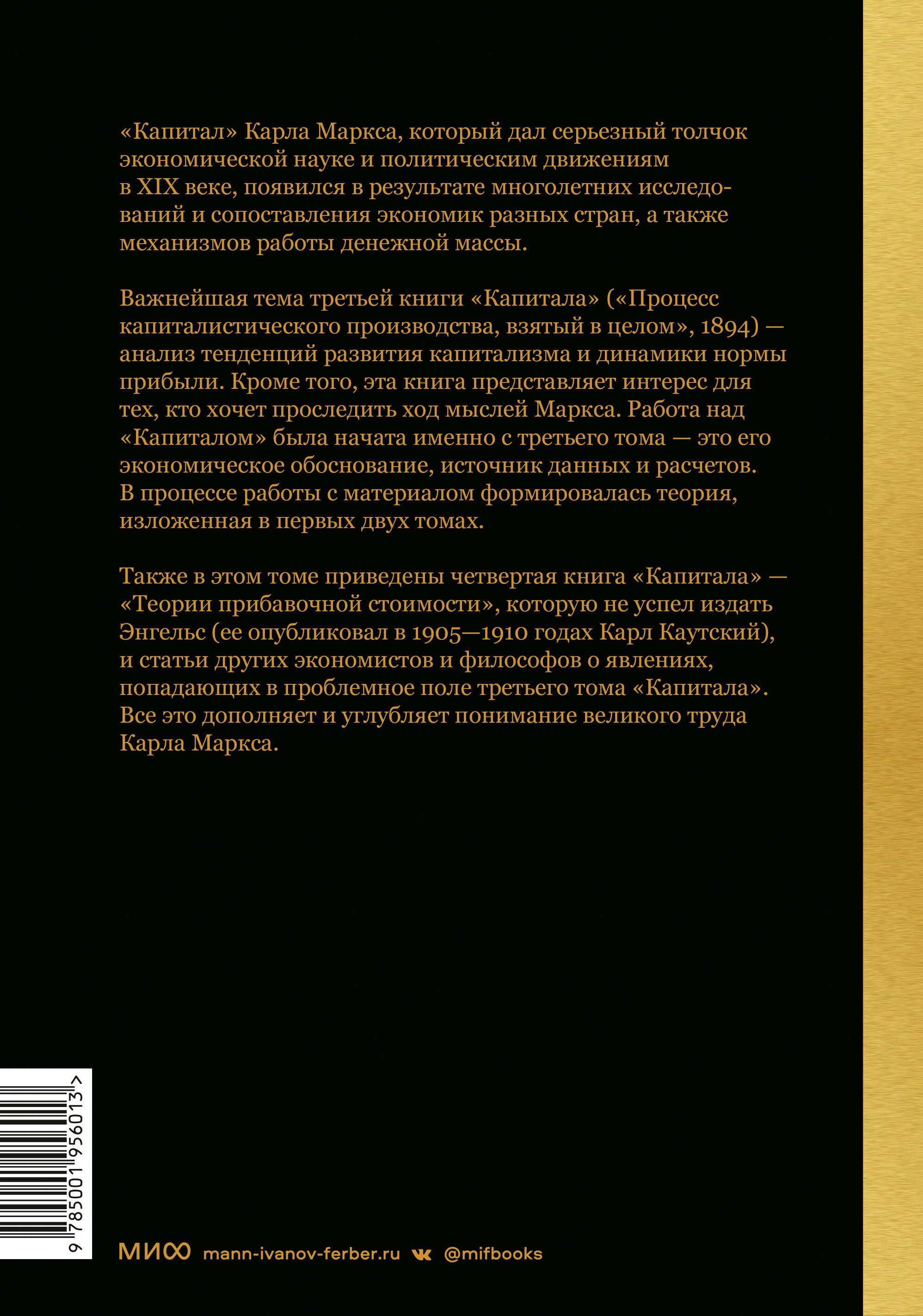 «Капитал» Карла Маркса, который дал серьезный толчок экономической науке и политическим движениям в XIX веке, появился в результате многолетних исследований и сопоставления экономик разных стран, а также механизмов работы денежной массы.

Важнейшая тема третьей книги «Капитала» («Процесс капиталистического производства, взятый в целом», 1894) — анализ тенденций развития капитализма и динамики нормы прибыли. Кроме того, эта книга представляет интерес для тех, кто хочет проследить ход мыслей Маркса. Работа над «Капиталом» была начата именно с третьего тома — это его экономическое обоснование, источник данных и расчетов. В процессе работы с материалом формировалась теория, изложенная в первых двух томах.

Также в этом томе приведены четвертая книга «Капитала» — «Теории прибавочной стоимости», которую не успел издать Энгельс (ее опубликовал в 1905—1910 годах Карл Каутский), и статьи других экономистов и философов о явлениях, попадающих в проблемное поле третьего тома «Капитала». Все это дополняет и углубляет понимание великого труда Карла Маркса.

9 785001 956013 >

МИФ mann-ivanov-ferber.ru @mifbooks